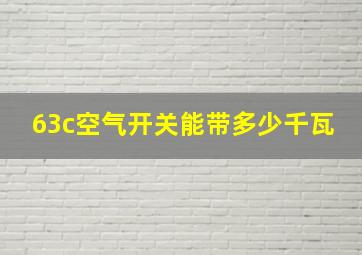 63c空气开关能带多少千瓦